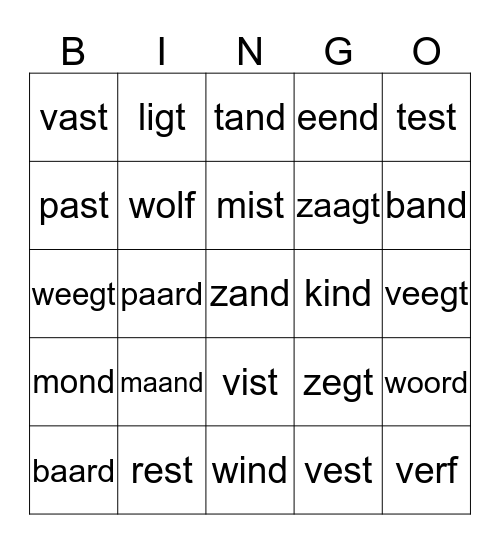 | B | I | N | G | O |
|---|---|---|---|---|
| vast | ligt | tand | eend | test |
| past | wolf | mist | zaagt | band |
| weegt | paard | zand | kind | veegt |
| mond | maand | vist | zegt | woord |
| baard | rest | wind | vest | verf |